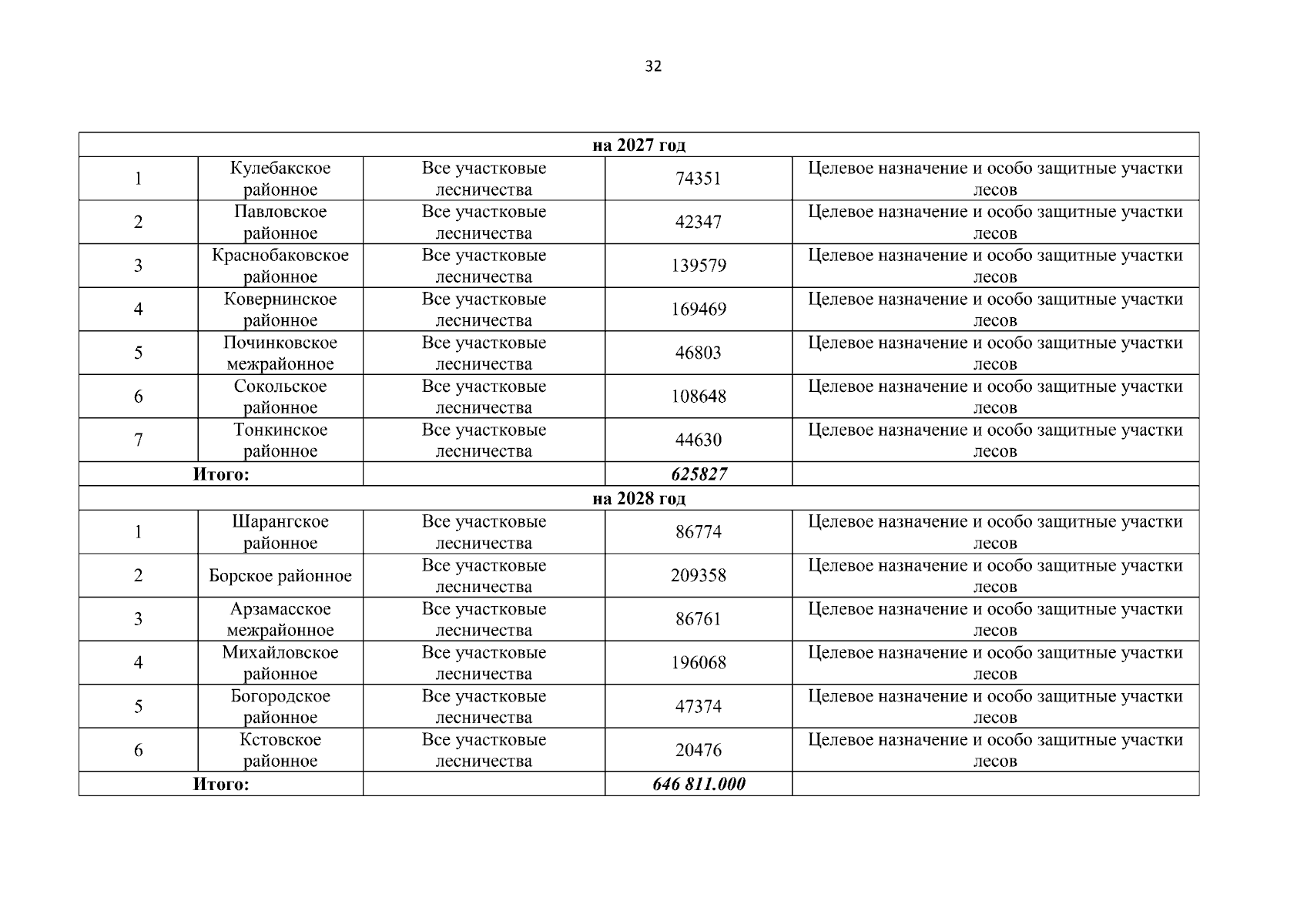 32

| на 2027 год | | | | |
|---|---|---|---|---|
| 1 | Кулебакское районное | Все участковые лесничества | 74351 | Целевое назначение и особо защитные участки лесов |
| 2 | Павловское районное | Все участковые лесничества | 42347 | Целевое назначение и особо защитные участки лесов |
| 3 | Краснобаковское районное | Все участковые лесничества | 139579 | Целевое назначение и особо защитные участки лесов |
| 4 | Ковернинское районное | Все участковые лесничества | 169469 | Целевое назначение и особо защитные участки лесов |
| 5 | Починковское межрайонное | Все участковые лесничества | 46803 | Целевое назначение и особо защитные участки лесов |
| 6 | Сокольское районное | Все участковые лесничества | 108648 | Целевое назначение и особо защитные участки лесов |
| 7 | Тонкинское районное | Все участковые лесничества | 44630 | Целевое назначение и особо защитные участки лесов |
| Итого: | | | 625827 | |
| на 2028 год | | | | |
| 1 | Шарангское районное | Все участковые лесничества | 86774 | Целевое назначение и особо защитные участки лесов |
| 2 | Борское районное | Все участковые лесничества | 209358 | Целевое назначение и особо защитные участки лесов |
| 3 | Арзамасское межрайонное | Все участковые лесничества | 86761 | Целевое назначение и особо защитные участки лесов |
| 4 | Михайловское районное | Все участковые лесничества | 196068 | Целевое назначение и особо защитные участки лесов |
| 5 | Богородское районное | Все участковые лесничества | 47374 | Целевое назначение и особо защитные участки лесов |
| 6 | Кстовское районное | Все участковые лесничества | 20476 | Целевое назначение и особо защитные участки лесов |
| Итого: | | | 646 811.000 | |